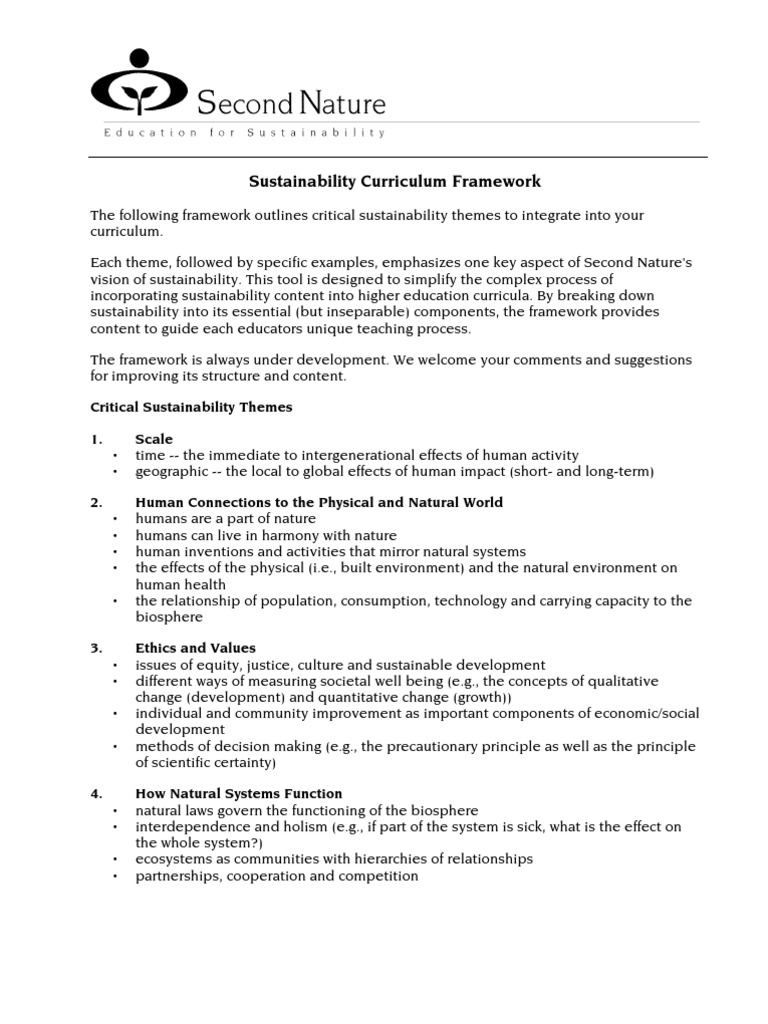 Second Nature

Education for Sustainability

Sustainability Curriculum Framework

The following framework outlines critical sustainability themes to integrate into your curriculum.

Each theme, followed by specific examples, emphasizes one key aspect of Second Nature's vision of sustainability. This tool is designed to simplify the complex process of incorporating sustainability content into higher education curricula. By breaking down sustainability into its essential (but inseparable) components, the framework provides content to guide each educators unique teaching process.

The framework is always under development. We welcome your comments and suggestions for improving its structure and content.

Critical Sustainability Themes

1. Scale
• time -- the immediate to intergenerational effects of human activity
• geographic -- the local to global effects of human impact (short- and long-term)

2. Human Connections to the Physical and Natural World
• humans are a part of nature
• humans can live in harmony with nature
• human inventions and activities that mirror natural systems
• the effects of the physical (i.e., built environment) and the natural environment on human health
• the relationship of population, consumption, technology and carrying capacity to the biosphere

3. Ethics and Values
• issues of equity, justice, culture and sustainable development
• different ways of measuring societal well being (e.g., the concepts of qualitative change (development) and quantitative change (growth))
• individual and community improvement as important components of economic/social development
• methods of decision making (e.g., the precautionary principle as well as the principle of scientific certainty)

4. How Natural Systems Function
• natural laws govern the functioning of the biosphere
• interdependence and holism (e.g., if part of the system is sick, what is the effect on the whole system?)
• ecosystems as communities with hierarchies of relationships
• partnerships, cooperation and competition